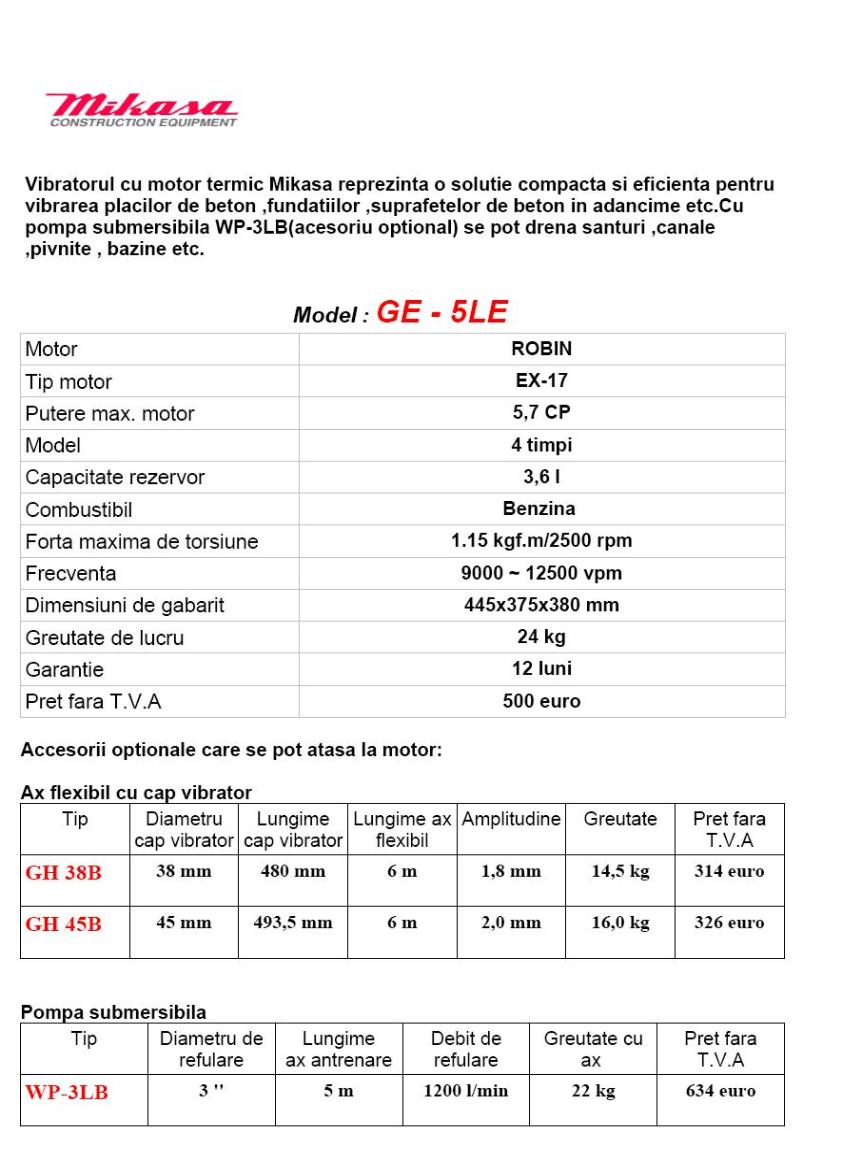 Mikasa
CONSTRUCTION EQUIPMENT

Vibratorul cu motor termic Mikasa reprezinta o solutie compacta si eficienta pentru vibrarea placilor de beton ,fundatiilor ,suprafetelor de beton in adancime etc.Cu pompa submersibila WP-3LB(acesoriu optional) se pot drena santuri ,canale ,pivnite , bazine etc.

Model : GE - 5LE

| Motor | ROBIN |
|---|---|
| Tip motor | EX-17 |
| Putere max. motor | 5,7 CP |
| Model | 4 timpi |
| Capacitate rezervor | 3,6 l |
| Combustibil | Benzina |
| Forta maxima de torsiune | 1.15 kgf.m/2500 rpm |
| Frecventa | 9000 ~ 12500 vpm |
| Dimensiuni de gabarit | 445x375x380 mm |
| Greutate de lucru | 24 kg |
| Garantie | 12 luni |
| Pret fara T.V.A | 500 euro |

Accesorii optionale care se pot atasa la motor:

Ax flexibil cu cap vibrator

| Tip | Diametru cap vibrator | Lungime cap vibrator | Lungime ax flexibil | Amplitudine | Greutate | Pret fara T.V.A |
|---|---|---|---|---|---|---|
| GH 38B | 38 mm | 480 mm | 6 m | 1,8 mm | 14,5 kg | 314 euro |
| GH 45B | 45 mm | 493,5 mm | 6 m | 2,0 mm | 16,0 kg | 326 euro |

Pompa submersibila

| Tip | Diametru de refulare | Lungime ax antrenare | Debit de refulare | Greutate cu ax | Pret fara T.V.A |
|---|---|---|---|---|---|
| WP-3LB | 3 '' | 5 m | 1200 l/min | 22 kg | 634 euro |